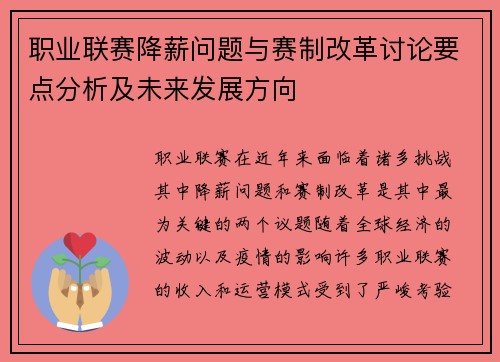 职业联赛降薪问题与赛制改革讨论要点分析及未来发展方向

职业联赛在近年来面临着诸多挑战其中降薪问题和赛制改革是其中最为关键的两个议题随着全球经济的波动以及疫情的影响许多职业联赛的收入和运营模式受到了严峻考验